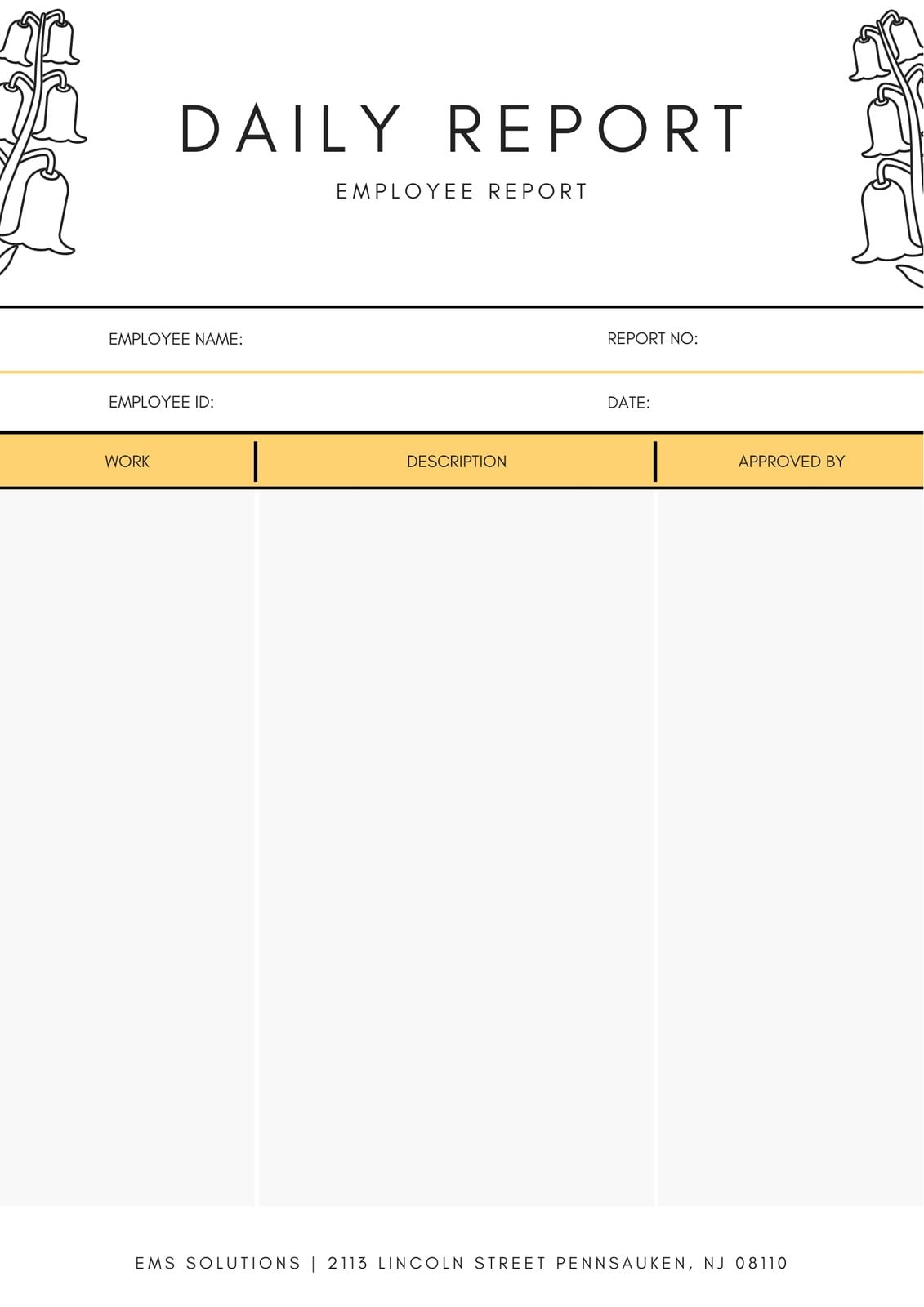 DAILY REPORT

EMPLOYEE REPORT

EMPLOYEE NAME: REPORT NO:

EMPLOYEE ID: DATE:

| WORK | DESCRIPTION | APPROVED BY |
|---|---|---|
| | | |

EMS SOLUTIONS | 2113 LINCOLN STREET PENNSAUKEN, NJ 08110